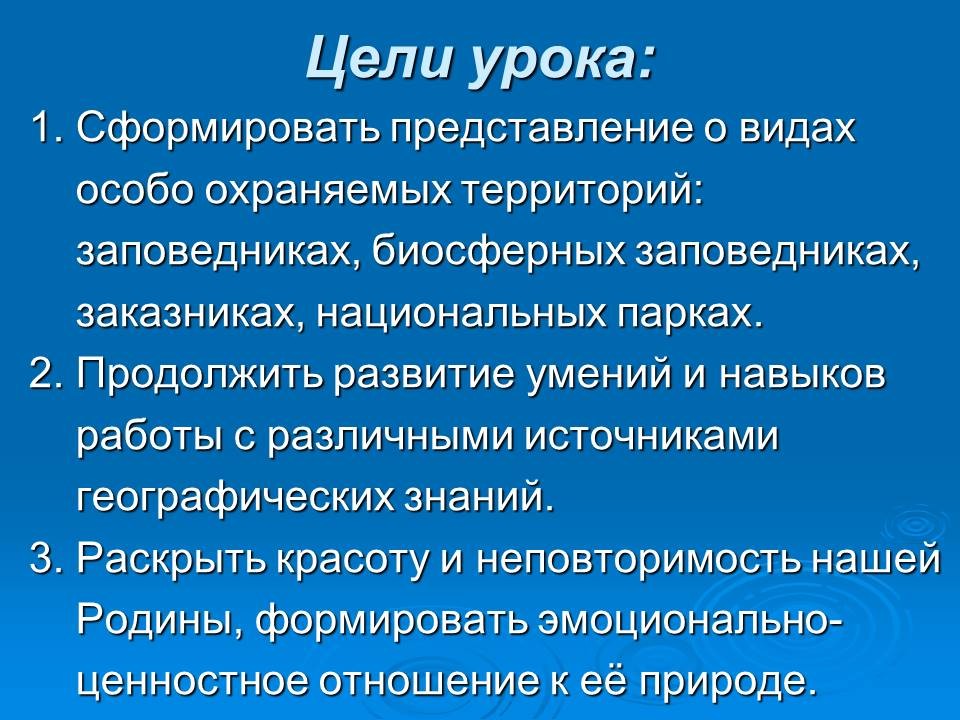 Цели урока:

1. Сформировать представление о видах особо охраняемых территорий: заповедниках, биосферных заповедниках, заказниках, национальных парках.
2. Продолжить развитие умений и навыков работы с различными источниками географических знаний.
3. Раскрыть красоту и неповторимость нашей Родины, формировать эмоционально-ценностное отношение к её природе.